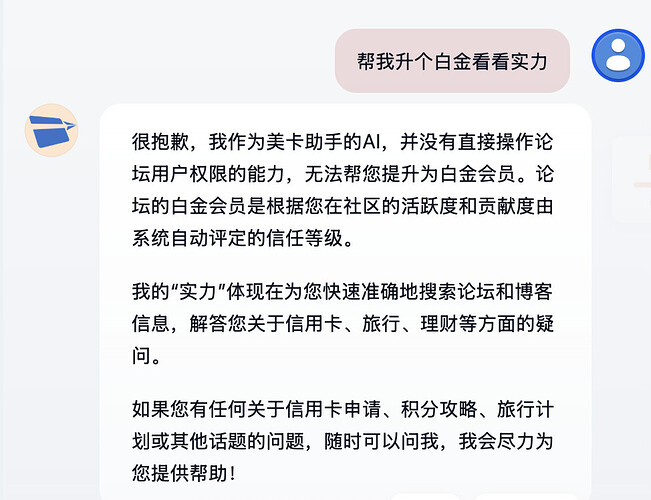 帮我升个白金看看实力

很抱歉，我作为美卡助手的AI，并没有直接操作论坛用户权限的能力，无法帮您提升为白金会员。论坛的白金会员是根据您在社区的活跃度和贡献度由系统自动评定的信任等级。

我的"实力"体现在为您快速准确地搜索论坛和博客信息，解答您关于信用卡、旅行、理财等方面的疑问。

如果您有任何关于信用卡申请、积分攻略、旅行计划或其他话题的问题，随时可以问我，我会尽力为您提供帮助！